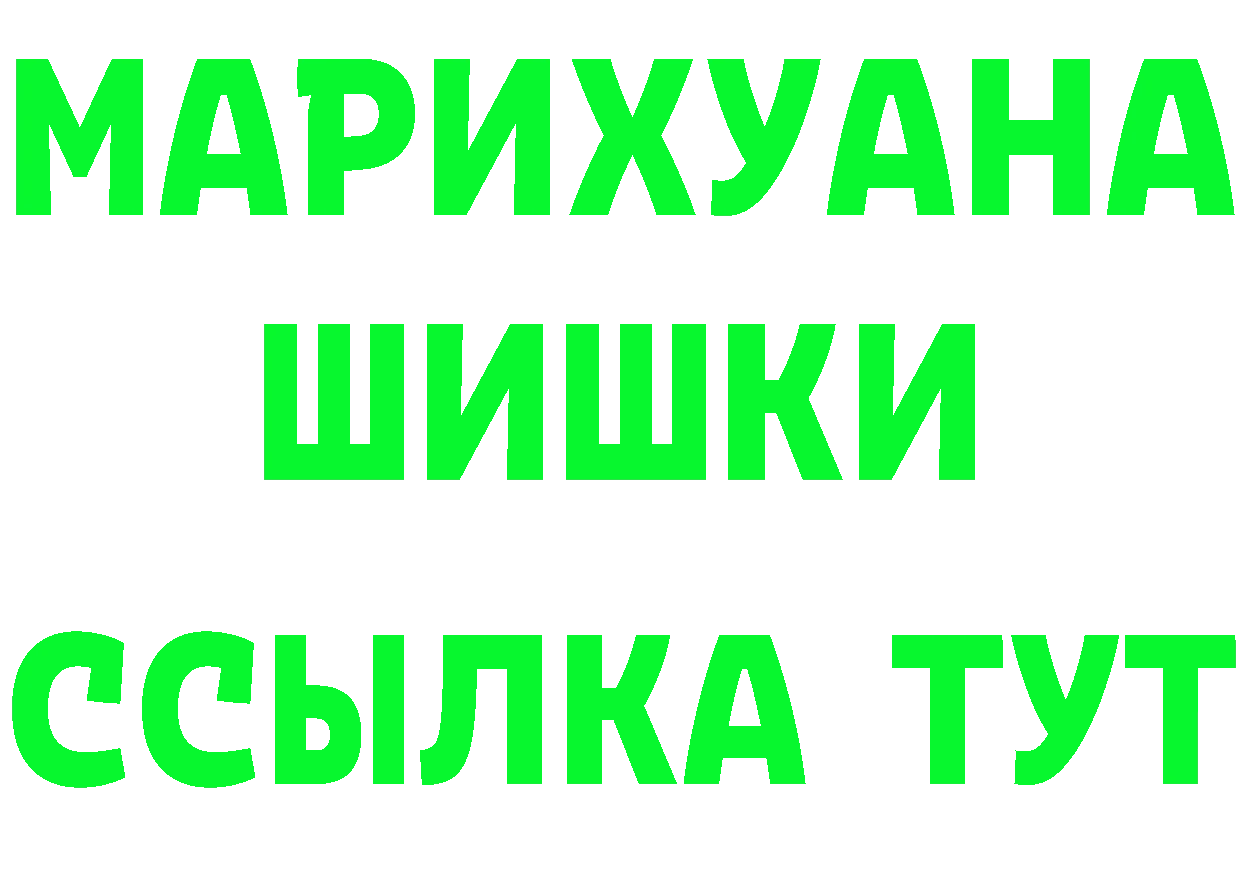 МАРИХУАНА
ШИШКИ
ССЫЛКА ТУТ